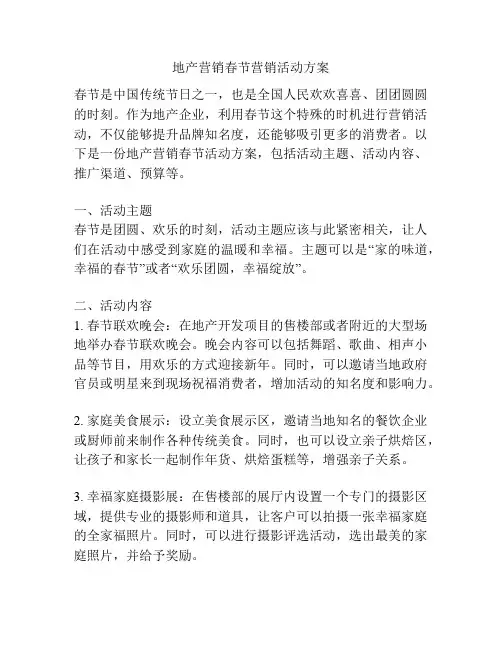 地产营销春节营销活动方案

春节是中国传统节日之一，也是全国人民欢欢喜喜、团团圆圆的时刻。作为地产企业，利用春节这个特殊的时机进行营销活动，不仅能够提升品牌知名度，还能够吸引更多的消费者。以下是一份地产营销春节活动方案，包括活动主题、活动内容、推广渠道、预算等。

一、活动主题
春节是团圆、欢乐的时刻，活动主题应该与此紧密相关，让人们在活动中感受到家庭的温暖和幸福。主题可以是“家的味道，幸福的春节”或者“欢乐团圆，幸福绽放”。

二、活动内容
1. 春节联欢晚会：在地产开发项目的售楼部或者附近的大型场地举办春节联欢晚会。晚会内容可以包括舞蹈、歌曲、相声小品等节目，用欢乐的方式迎接新年。同时，可以邀请当地政府官员或明星来到现场祝福消费者，增加活动的知名度和影响力。

2. 家庭美食展示：设立美食展示区，邀请当地知名的餐饮企业或厨师前来制作各种传统美食。同时，也可以设立亲子烘焙区，让孩子和家长一起制作年货、烘焙蛋糕等，增强亲子关系。

3. 幸福家庭摄影展：在售楼部的展厅内设置一个专门的摄影区域，提供专业的摄影师和道具，让客户可以拍摄一张幸福家庭的全家福照片。同时，可以进行摄影评选活动，选出最美的家庭照片，并给予奖励。